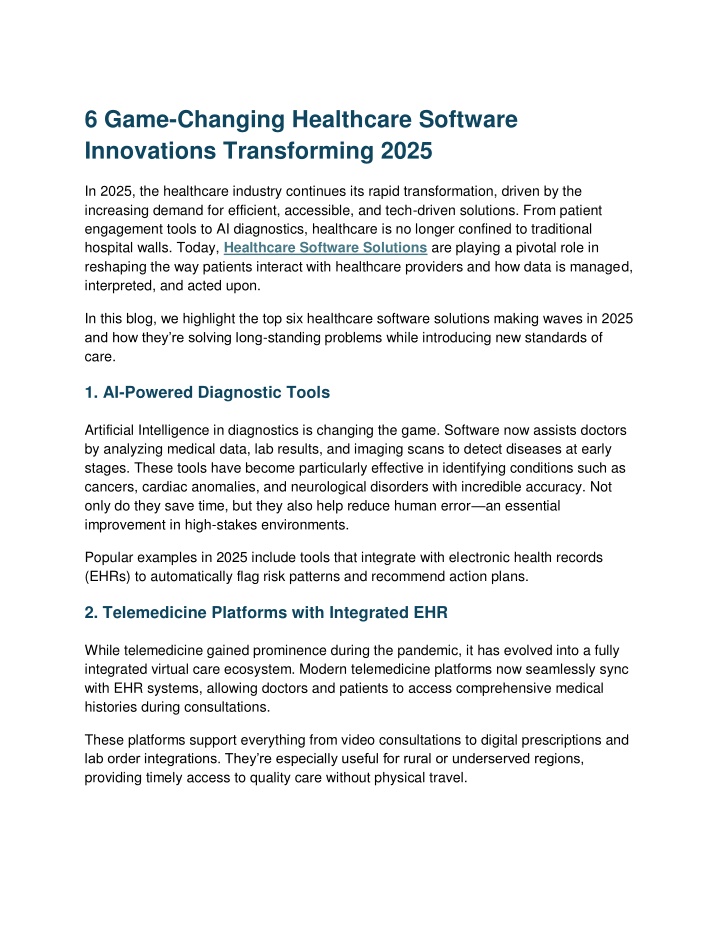 6 Game-Changing Healthcare Software Innovations Transforming 2025

In 2025, the healthcare industry continues its rapid transformation, driven by the increasing demand for efficient, accessible, and tech-driven solutions. From patient engagement tools to AI diagnostics, healthcare is no longer confined to traditional hospital walls. Today, Healthcare Software Solutions are playing a pivotal role in reshaping the way patients interact with healthcare providers and how data is managed, interpreted, and acted upon.

In this blog, we highlight the top six healthcare software solutions making waves in 2025 and how they're solving long-standing problems while introducing new standards of care.

1. AI-Powered Diagnostic Tools

Artificial Intelligence in diagnostics is changing the game. Software now assists doctors by analyzing medical data, lab results, and imaging scans to detect diseases at early stages. These tools have become particularly effective in identifying conditions such as cancers, cardiac anomalies, and neurological disorders with incredible accuracy. Not only do they save time, but they also help reduce human error—an essential improvement in high-stakes environments.

Popular examples in 2025 include tools that integrate with electronic health records (EHRs) to automatically flag risk patterns and recommend action plans.

2. Telemedicine Platforms with Integrated EHR

While telemedicine gained prominence during the pandemic, it has evolved into a fully integrated virtual care ecosystem. Modern telemedicine platforms now seamlessly sync with EHR systems, allowing doctors and patients to access comprehensive medical histories during consultations.

These platforms support everything from video consultations to digital prescriptions and lab order integrations. They're especially useful for rural or underserved regions, providing timely access to quality care without physical travel.